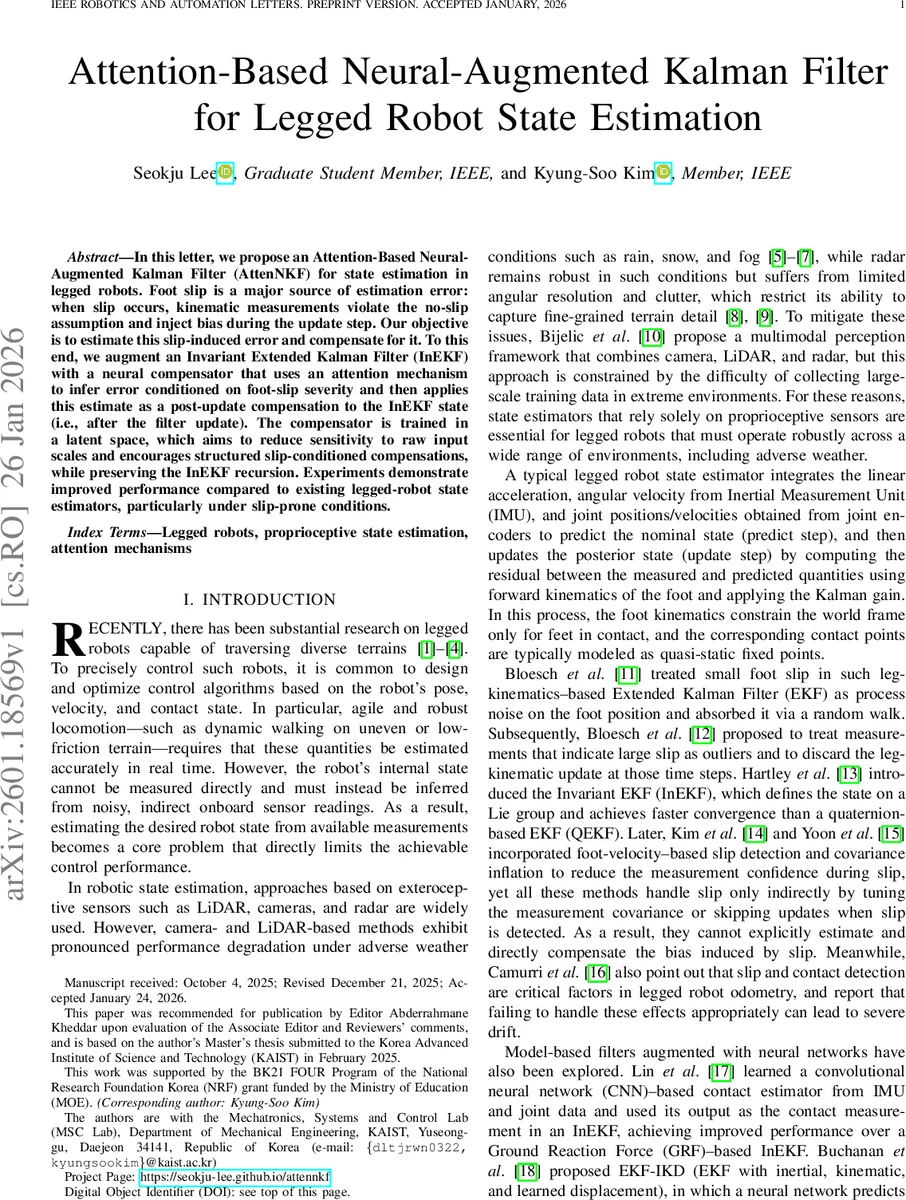 IEEE ROBOTICS AND AUTOMATION LETTERS. PREPRINT VERSION. ACCEPTED JANUARY, 2026

1

arXiv:2601.18569v1 [cs.RO] 26 Jan 2026

Attention-Based Neural-Augmented Kalman Filter for Legged Robot State Estimation

Seokju Lee, Graduate Student Member, IEEE, and Kyung-Soo Kim, Member, IEEE

Abstract—In this letter, we propose an Attention-Based Neural-Augmented Kalman Filter (AttenNKF) for state estimation in legged robots. Foot slip is a major source of estimation error: when slip occurs, kinematic measurements violate the no-slip assumption and inject bias during the update step. Our objective is to estimate this slip-induced error and compensate for it. To this end, we augment an Invariant Extended Kalman Filter (InEKF) with a neural compensator that uses an attention mechanism to infer error conditioned on foot-slip severity and then applies this estimate as a post-update compensation to the InEKF state (i.e., after the filter update). The compensator is trained in a latent space, which aims to reduce sensitivity to raw input scales and encourages structured slip-conditioned compensations, while preserving the InEKF recursion. Experiments demonstrate improved performance compared to existing legged-robot state estimators, particularly under slip-prone conditions.

Index Terms—Legged robots, proprioceptive state estimation, attention mechanisms

I. INTRODUCTION

RECENTLY, there has been substantial research on legged robots capable of traversing diverse terrains [1]–[4]. To precisely control such robots, it is common to design and optimize control algorithms based on the robot's pose, velocity, and contact state. In particular, agile and robust locomotion—such as dynamic walking on uneven or low-friction terrain—requires that these quantities be estimated accurately in real time. However, the robot's internal state cannot be measured directly and must instead be inferred from noisy, indirect onboard sensor readings. As a result, estimating the desired robot state from available measurements becomes a core problem that directly limits the achievable control performance.

In robotic state estimation, approaches based on exteroceptive sensors such as LiDAR, cameras, and radar are widely used. However, camera- and LiDAR-based methods exhibit pronounced performance degradation under adverse weather

Manuscript received: October 4, 2025; Revised December 21, 2025; Accepted January 24, 2026.

This paper was recommended for publication by Editor Abderrahmane Kheddar upon evaluation of the Associate Editor and Reviewers' comments, and is based on the author's Master's thesis submitted to the Korea Advanced Institute of Science and Technology (KAIST) in February 2025.

This work was supported by the BK21 FOUR Program of the National Research Foundation Korea (NRF) grant funded by the Ministry of Education (MOE). (Corresponding author: Kyung-Soo Kim)

The authors are with the Mechatronics, Systems and Control Lab (MSC Lab), Department of Mechanical Engineering, KAIST, Yuseong-gu, Daejeon 34141, Republic of Korea (e-mail: {dltjrwn0322, kyungsookim}@kaist.ac.kr)

Project Page: https://seokju-lee.github.io/attennkf

Digital Object Identifier (DOI): see top of this page.

conditions such as rain, snow, and fog [5]–[7], while radar remains robust in such conditions but suffers from limited angular resolution and clutter, which restrict its ability to capture fine-grained terrain detail [8], [9]. To mitigate these issues, Bijelic et al. [10] propose a multimodal perception framework that combines camera, LiDAR, and radar, but this approach is constrained by the difficulty of collecting large-scale training data in extreme environments. For these reasons, state estimators that rely solely on proprioceptive sensors are essential for legged robots that must operate robustly across a wide range of environments, including adverse weather.

A typical legged robot state estimator integrates the linear acceleration, angular velocity from Inertial Measurement Unit (IMU), and joint positions/velocities obtained from joint encoders to predict the nominal state (predict step), and then updates the posterior state (update step) by computing the residual between the measured and predicted quantities using forward kinematics of the foot and applying the Kalman gain. In this process, the foot kinematics constrain the world frame only for feet in contact, and the corresponding contact points are typically modeled as quasi-static fixed points.

Bloesch et al. [11] treated small foot slip in such leg-kinematics–based Extended Kalman Filter (EKF) as process noise on the foot position and absorbed it via a random walk. Subsequently, Bloesch et al. [12] proposed to treat measurements that indicate large slip as outliers and to discard the leg-kinematic update at those time steps. Hartley et al. [13] introduced the Invariant EKF (InEKF), which defines the state on a Lie group and achieves faster convergence than a quaternion-based EKF (QEKF). Later, Kim et al. [14] and Yoon et al. [15] incorporated foot-velocity–based slip detection and covariance inflation to reduce the measurement confidence during slip, yet all these methods handle slip only indirectly by tuning the measurement covariance or skipping updates when slip is detected. As a result, they cannot explicitly estimate and directly compensate the bias induced by slip. Meanwhile, Camurri et al. [16] also point out that slip and contact detection are critical factors in legged robot odometry, and report that failing to handle these effects appropriately can lead to severe drift.

Model-based filters augmented with neural networks have also been explored. Lin et al. [17] learned a convolutional neural network (CNN)–based contact estimator from IMU and joint data and used its output as the contact measurement in an InEKF, achieving improved performance over a Ground Reaction Force (GRF)–based InEKF. Buchanan et al. [18] proposed EKF-IKD (EKF with inertial, kinematic, and learned displacement), in which a neural network predicts